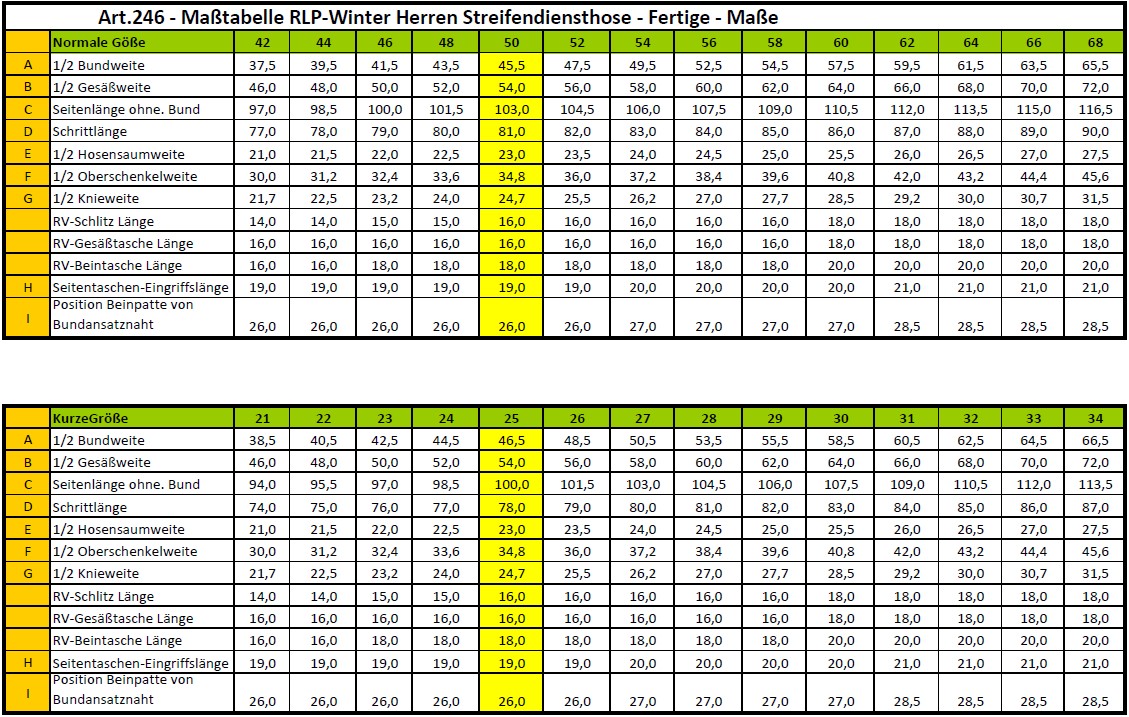 Art.246 - Maßtabelle RLP-Winter Herren Streifendiensthose - Fertige - Maße

| | Normale Göße | 42 | 44 | 46 | 48 | 50 | 52 | 54 | 56 | 58 | 60 | 62 | 64 | 66 | 68 |
|---|---|---|---|---|---|---|---|---|---|---|---|---|---|---|---|
| A | 1/2 Bundweite | 37,5 | 39,5 | 41,5 | 43,5 | 45,5 | 47,5 | 49,5 | 52,5 | 54,5 | 57,5 | 59,5 | 61,5 | 63,5 | 65,5 |
| B | 1/2 Gesäßweite | 46,0 | 48,0 | 50,0 | 52,0 | 54,0 | 56,0 | 58,0 | 60,0 | 62,0 | 64,0 | 66,0 | 68,0 | 70,0 | 72,0 |
| C | Seitenlänge ohne. Bund | 97,0 | 98,5 | 100,0 | 101,5 | 103,0 | 104,5 | 106,0 | 107,5 | 109,0 | 110,5 | 112,0 | 113,5 | 115,0 | 116,5 |
| D | Schrittlänge | 77,0 | 78,0 | 79,0 | 80,0 | 81,0 | 82,0 | 83,0 | 84,0 | 85,0 | 86,0 | 87,0 | 88,0 | 89,0 | 90,0 |
| E | 1/2 Hosensaumweite | 21,0 | 21,5 | 22,0 | 22,5 | 23,0 | 23,5 | 24,0 | 24,5 | 25,0 | 25,5 | 26,0 | 26,5 | 27,0 | 27,5 |
| F | 1/2 Oberschenkelweite | 30,0 | 31,2 | 32,4 | 33,6 | 34,8 | 36,0 | 37,2 | 38,4 | 39,6 | 40,8 | 42,0 | 43,2 | 44,4 | 45,6 |
| G | 1/2 Knieweite | 21,7 | 22,5 | 23,2 | 24,0 | 24,7 | 25,5 | 26,2 | 27,0 | 27,7 | 28,5 | 29,2 | 30,0 | 30,7 | 31,5 |
| | RV-Schlitz Länge | 14,0 | 14,0 | 15,0 | 15,0 | 16,0 | 16,0 | 16,0 | 16,0 | 16,0 | 18,0 | 18,0 | 18,0 | 18,0 | 18,0 |
| | RV-Gesäßtasche Länge | 16,0 | 16,0 | 16,0 | 16,0 | 16,0 | 16,0 | 16,0 | 16,0 | 16,0 | 18,0 | 18,0 | 18,0 | 18,0 | 18,0 |
| | RV-Beintasche Länge | 16,0 | 16,0 | 18,0 | 18,0 | 18,0 | 18,0 | 18,0 | 18,0 | 18,0 | 20,0 | 20,0 | 20,0 | 20,0 | 20,0 |
| H | Seitentaschen-Eingriffslänge | 19,0 | 19,0 | 19,0 | 19,0 | 19,0 | 19,0 | 20,0 | 20,0 | 20,0 | 20,0 | 21,0 | 21,0 | 21,0 | 21,0 |
| I | Position Beinpatte von Bundansatznaht | 26,0 | 26,0 | 26,0 | 26,0 | 26,0 | 26,0 | 27,0 | 27,0 | 27,0 | 27,0 | 28,5 | 28,5 | 28,5 | 28,5 |

| | KurzeGröße | 21 | 22 | 23 | 24 | 25 | 26 | 27 | 28 | 29 | 30 | 31 | 32 | 33 | 34 |
|---|---|---|---|---|---|---|---|---|---|---|---|---|---|---|---|
| A | 1/2 Bundweite | 38,5 | 40,5 | 42,5 | 44,5 | 46,5 | 48,5 | 50,5 | 53,5 | 55,5 | 58,5 | 60,5 | 62,5 | 64,5 | 66,5 |
| B | 1/2 Gesäßweite | 46,0 | 48,0 | 50,0 | 52,0 | 54,0 | 56,0 | 58,0 | 60,0 | 62,0 | 64,0 | 66,0 | 68,0 | 70,0 | 72,0 |
| C | Seitenlänge ohne. Bund | 94,0 | 95,5 | 97,0 | 98,5 | 100,0 | 101,5 | 103,0 | 104,5 | 106,0 | 107,5 | 109,0 | 110,5 | 112,0 | 113,5 |
| D | Schrittlänge | 74,0 | 75,0 | 76,0 | 77,0 | 78,0 | 79,0 | 80,0 | 81,0 | 82,0 | 83,0 | 84,0 | 85,0 | 86,0 | 87,0 |
| E | 1/2 Hosensaumweite | 21,0 | 21,5 | 22,0 | 22,5 | 23,0 | 23,5 | 24,0 | 24,5 | 25,0 | 25,5 | 26,0 | 26,5 | 27,0 | 27,5 |
| F | 1/2 Oberschenkelweite | 30,0 | 31,2 | 32,4 | 33,6 | 34,8 | 36,0 | 37,2 | 38,4 | 39,6 | 40,8 | 42,0 | 43,2 | 44,4 | 45,6 |
| G | 1/2 Knieweite | 21,7 | 22,5 | 23,2 | 24,0 | 24,7 | 25,5 | 26,2 | 27,0 | 27,7 | 28,5 | 29,2 | 30,0 | 30,7 | 31,5 |
| | RV-Schlitz Länge | 14,0 | 14,0 | 15,0 | 15,0 | 16,0 | 16,0 | 16,0 | 16,0 | 16,0 | 18,0 | 18,0 | 18,0 | 18,0 | 18,0 |
| | RV-Gesäßtasche Länge | 16,0 | 16,0 | 16,0 | 16,0 | 16,0 | 16,0 | 16,0 | 16,0 | 16,0 | 18,0 | 18,0 | 18,0 | 18,0 | 18,0 |
| | RV-Beintasche Länge | 16,0 | 16,0 | 18,0 | 18,0 | 18,0 | 18,0 | 18,0 | 18,0 | 18,0 | 20,0 | 20,0 | 20,0 | 20,0 | 20,0 |
| H | Seitentaschen-Eingriffslänge | 19,0 | 19,0 | 19,0 | 19,0 | 19,0 | 19,0 | 20,0 | 20,0 | 20,0 | 20,0 | 21,0 | 21,0 | 21,0 | 21,0 |
| I | Position Beinpatte von Bundansatznaht | 26,0 | 26,0 | 26,0 | 26,0 | 26,0 | 26,0 | 27,0 | 27,0 | 27,0 | 27,0 | 28,5 | 28,5 | 28,5 | 28,5 |